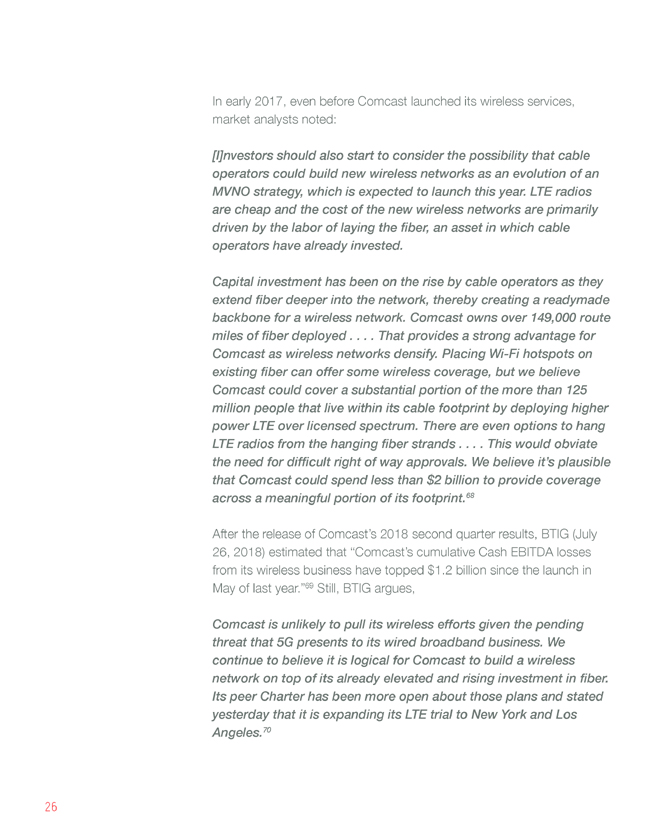 In early 2017, even before Comcast launched its wireless services, market analysts noted:

[I]nvestors should also start to consider the possibility that cable operators could build new wireless networks as an evolution of an MVNO strategy, which is expected to launch this year. LTE radios are cheap and the cost of the new wireless networks are primarily driven by the labor of laying the fiber, an asset in which cable operators have already invested.

Capital investment has been on the rise by cable operators as they extend fiber deeper into the network, thereby creating a readymade backbone for a wireless network. Comcast owns over 149,000 route miles of fiber deployed . . . . That provides a strong advantage for Comcast as wireless networks densify. Placing Wi-Fi hotspots on existing fiber can offer some wireless coverage, but we believe Comcast could cover a substantial portion of the more than 125 million people that live within its cable footprint by deploying higher power LTE over licensed spectrum. There are even options to hang LTE radios from the hanging fiber strands . . . . This would obviate the need for difficult right of way approvals. We believe it's plausible that Comcast could spend less than \$2 billion to provide coverage across a meaningful portion of its footprint.$^{68}$

After the release of Comcast's 2018 second quarter results, BTIG (July 26, 2018) estimated that "Comcast's cumulative Cash EBITDA losses from its wireless business have topped \$1.2 billion since the launch in May of last year."$^{69}$ Still, BTIG argues,

Comcast is unlikely to pull its wireless efforts given the pending threat that 5G presents to its wired broadband business. We continue to believe it is logical for Comcast to build a wireless network on top of its already elevated and rising investment in fiber. Its peer Charter has been more open about those plans and stated yesterday that it is expanding its LTE trial to New York and Los Angeles.$^{70}$

26